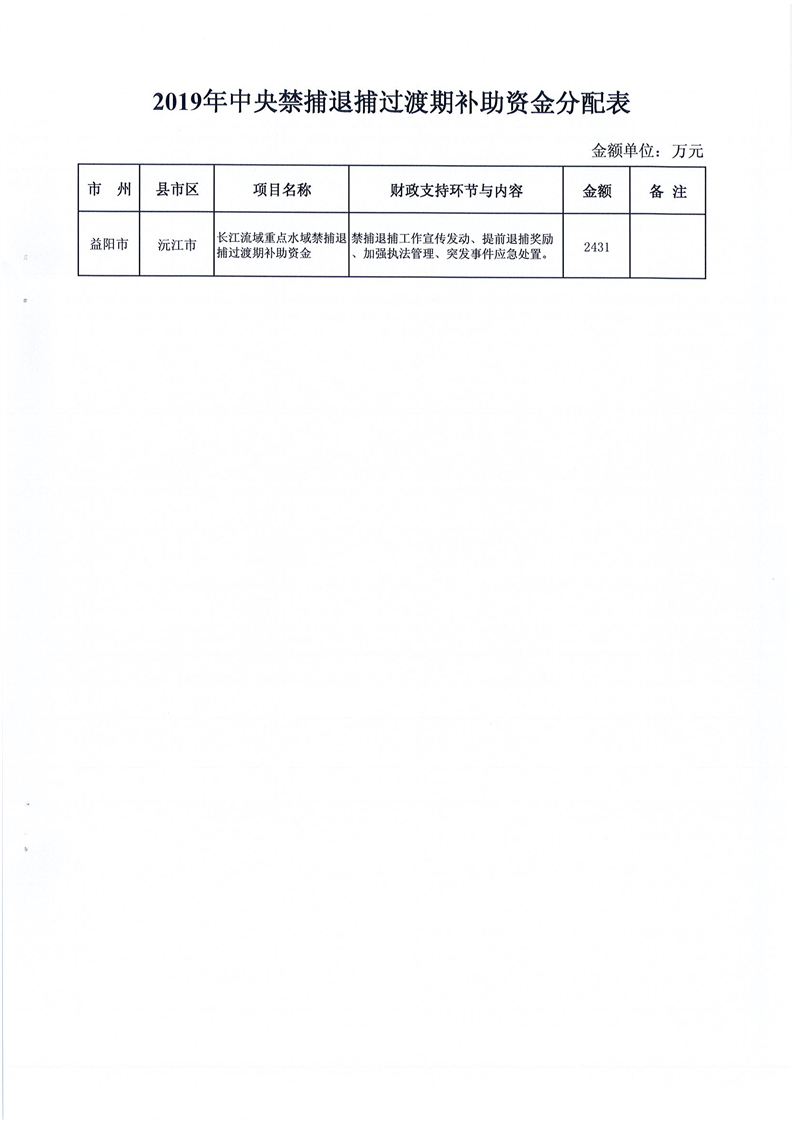 2019年中央禁捕退捕过渡期补助资金分配表

金额单位：万元

| 市 州 | 县市区 | 项目名称 | 财政支持环节与内容 | 金额 | 备 注 |
|---|---|---|---|---|---|
| 益阳市 | 沅江市 | 长江流域重点水域禁捕退捕过渡期补助资金 | 禁捕退捕工作宣传发动、提前退捕奖励、加强执法管理、突发事件应急处置。 | 2431 | |